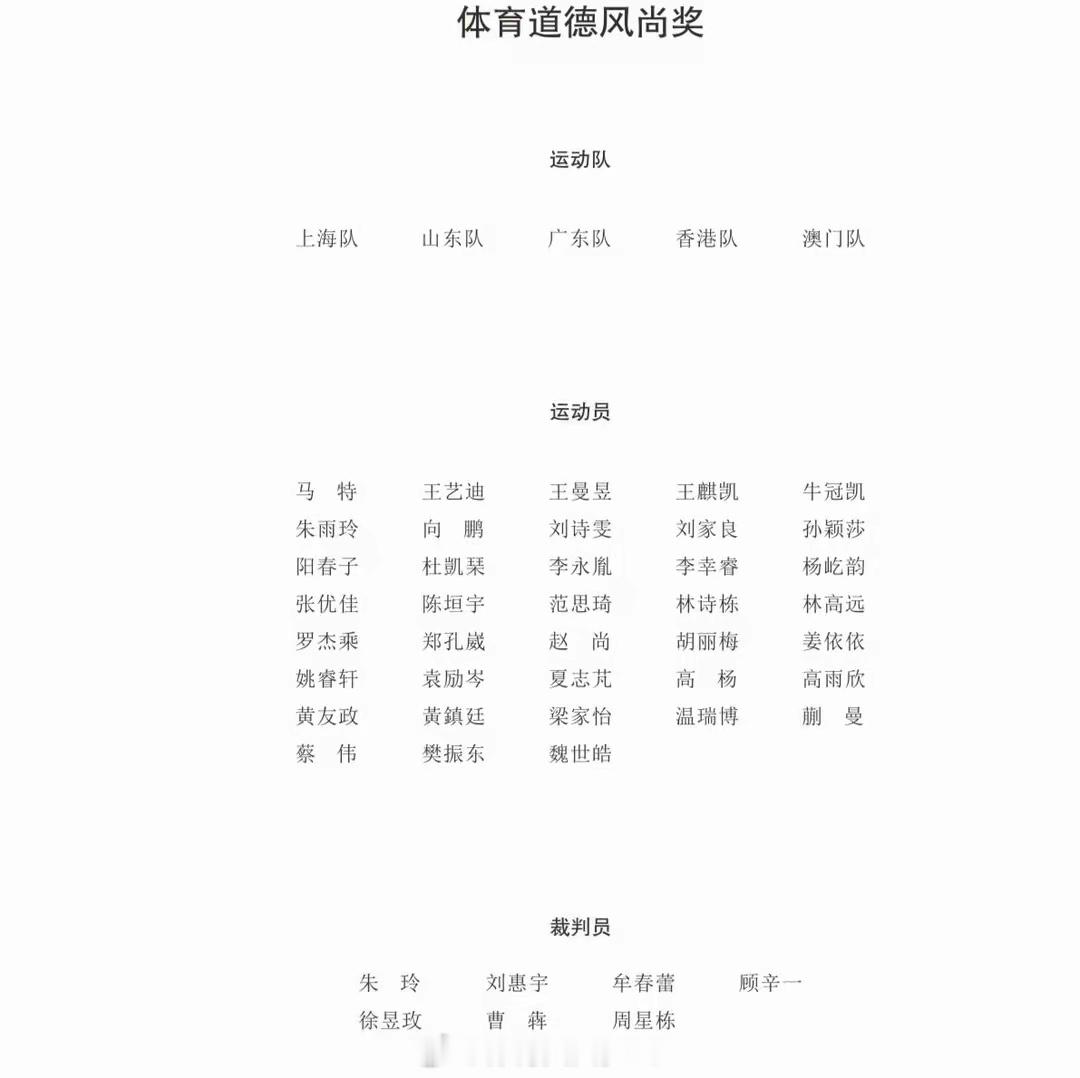 体育道德风尚奖

运动队

上海队　山东队　广东队　香港队　澳门队

运动员

马　特　王艺迪　王曼昱　王麒凯　牛冠凯
朱雨玲　向　鹏　刘诗雯　刘家良　孙颖莎
阳春子　杜凯琹　李永胤　李幸睿　杨屹韵
张优佳　陈垣宇　范思琦　林诗栋　林高远
罗杰乘　郑孔崴　赵　尚　胡丽梅　姜依依
姚睿轩　袁励岑　夏志芃　高　杨　高雨欣
黄友政　黄鎮廷　梁家怡　温瑞博　蒯　曼
蔡　伟　樊振东　魏世皓

裁判员

朱　玲　刘惠宇　牟春蕾　顾辛一
徐昱玫　曹　犇　周星栋